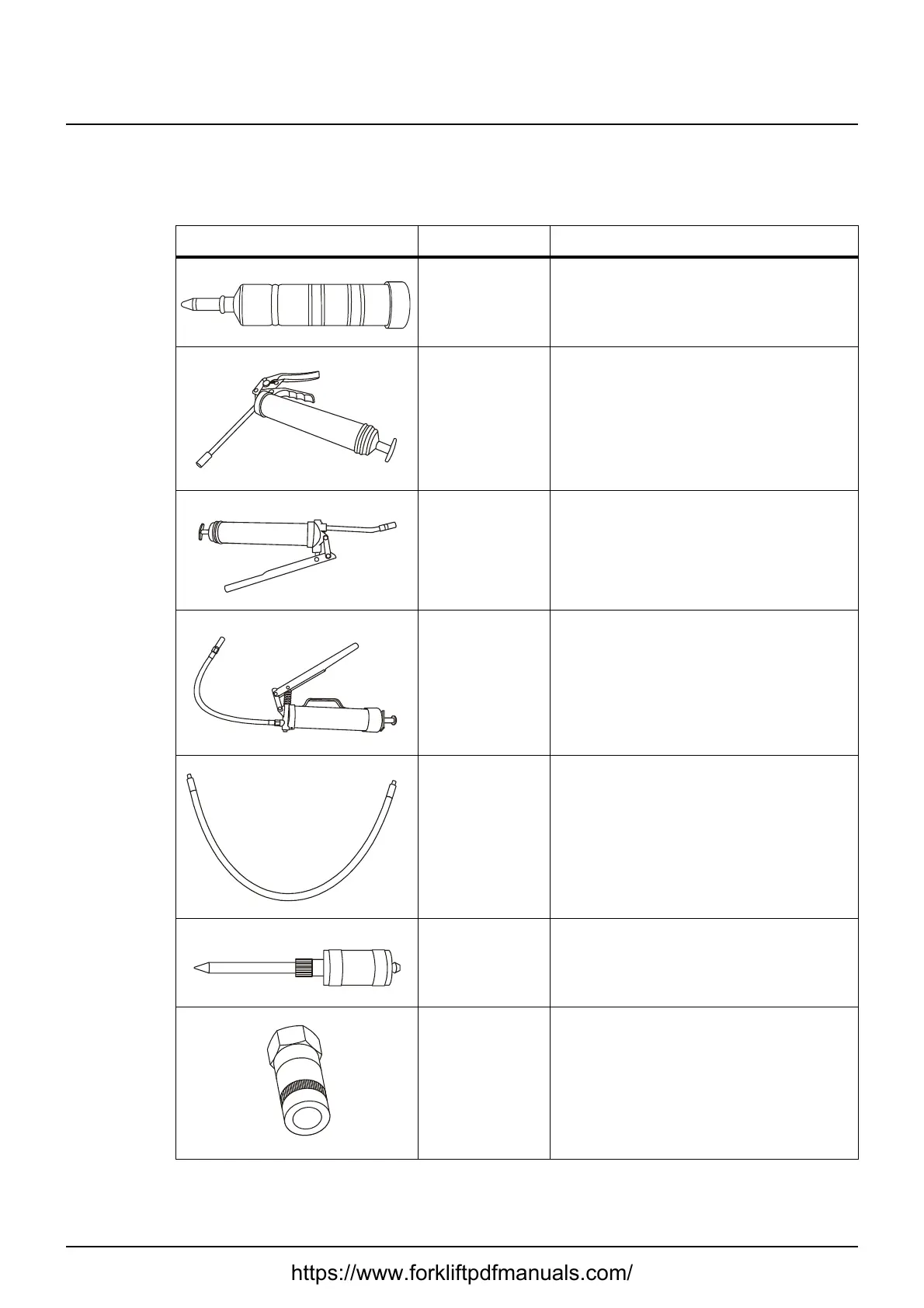 https://www.forkliftpdfmanuals.com/